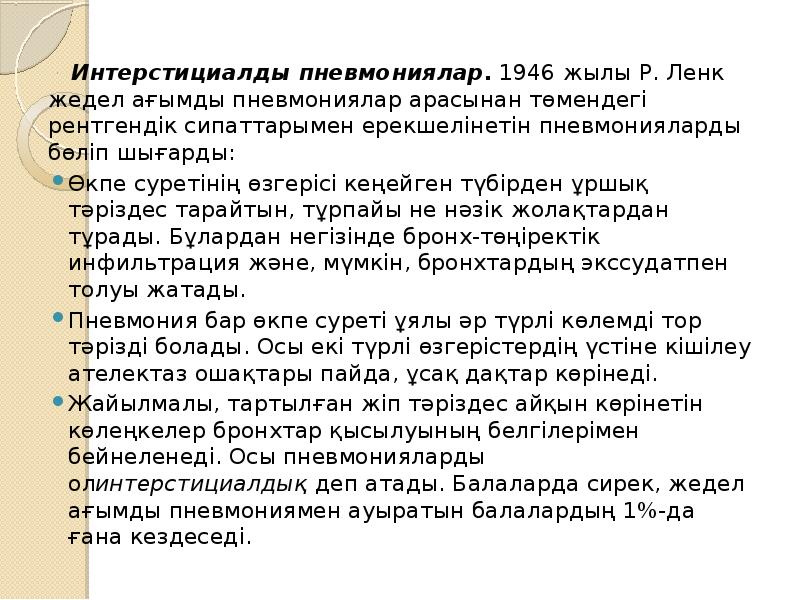 Интерстициалды пневмониялар. 1946 жылы Р. Ленк жедел ағымды пневмониялар арасынан төмендегі рентгендік сипаттарымен ерекшелінетін пневмонияларды бөліп шығарды:

Өкпе суретінің өзгерісі кеңейген түбірден ұршық тәріздес тарайтын, тұрпайы не нәзік жолақтардан тұрады. Бұлардан негізінде бронх-төңіректік инфильтрация және, мүмкін, бронхтардың экссудатпен толуы жатады.

Пневмония бар өкпе суреті ұялы әр түрлі көлемді тор тәрізді болады. Осы екі түрлі өзгерістердің үстіне кішілеу ателектаз ошақтары пайда, ұсақ дақтар көрінеді.

Жайылмалы, тартылған жіп тәріздес айқын көрінетін көлеңкелер бронхтар қысылуының белгілерімен бейнеленеді. Осы пневмонияларды олинтерстициалдық деп атады. Балаларда сирек, жедел ағымды пневмониямен ауыратын балалардың 1%-да ғана кездеседі.